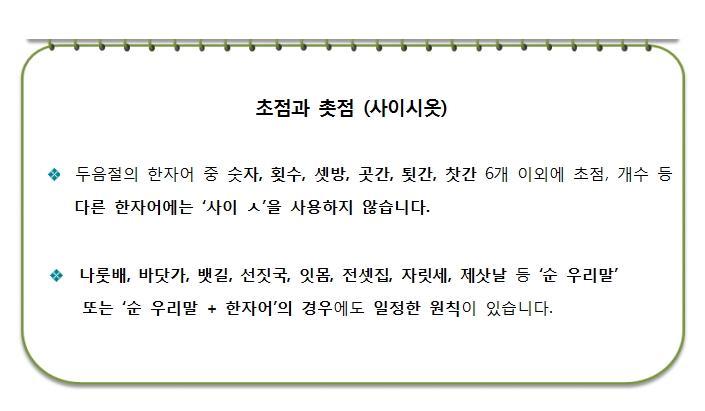 초점과 촛점 (사이시옷)

❖ 두음절의 한자어 중 숫자, 횟수, 셋방, 곳간, 툇간, 찻간 6개 이외에 초점, 개수 등 다른 한자어에는 '사이 ㅅ'을 사용하지 않습니다.

❖ 나룻배, 바닷가, 뱃길, 선짓국, 잇몸, 전셋집, 자릿세, 제삿날 등 '순 우리말' 또는 '순 우리말 + 한자어'의 경우에도 일정한 원칙이 있습니다.